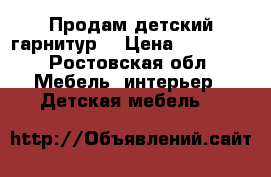 Продам детский гарнитур Цена
Ростовская обл Мебель интерьер
Детская мебель

http://Объявлений.сайт